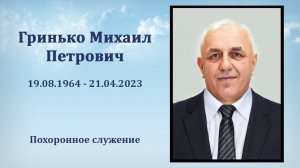 Гринько Михаил Петрович

19.08.1964 - 21.04.2023

Похоронное служение